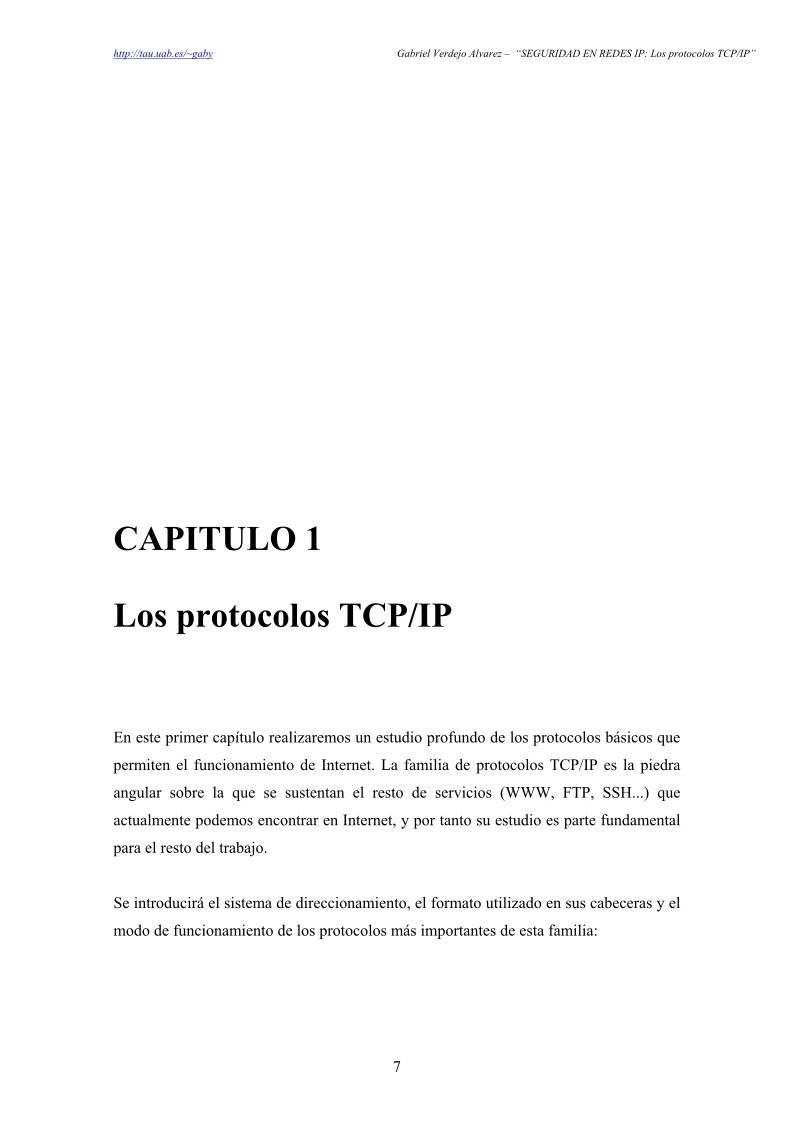 http://tau.uab.es/~gaby Gabriel Verdejo Alvarez – "SEGURIDAD EN REDES IP: Los protocolos TCP/IP"

CAPITULO 1

Los protocolos TCP/IP

En este primer capítulo realizaremos un estudio profundo de los protocolos básicos que permiten el funcionamiento de Internet. La familia de protocolos TCP/IP es la piedra angular sobre la que se sustentan el resto de servicios (WWW, FTP, SSH...) que actualmente podemos encontrar en Internet, y por tanto su estudio es parte fundamental para el resto del trabajo.

Se introducirá el sistema de direccionamiento, el formato utilizado en sus cabeceras y el modo de funcionamiento de los protocolos más importantes de esta familia:

7